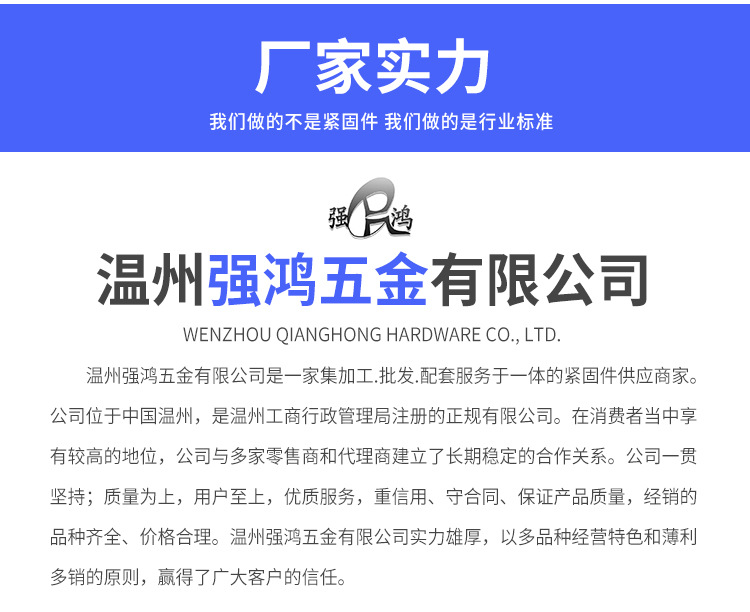 厂家实力

我们做的不是紧固件 我们做的是行业标准

强鸿

温州强鸿五金有限公司

WENZHOU QIANGHONG HARDWARE CO., LTD.

温州强鸿五金有限公司是一家集加工.批发.配套服务于一体的紧固件供应商家。公司位于中国温州，是温州工商行政管理局注册的正规有限公司。在消费者当中享有较高的地位，公司与多家零售商和代理商建立了长期稳定的合作关系。公司一贯坚持；质量为上，用户至上，优质服务，重信用、守合同、保证产品质量，经销的品种齐全、价格合理。温州强鸿五金有限公司实力雄厚，以多品种经营特色和薄利多销的原则，赢得了广大客户的信任。